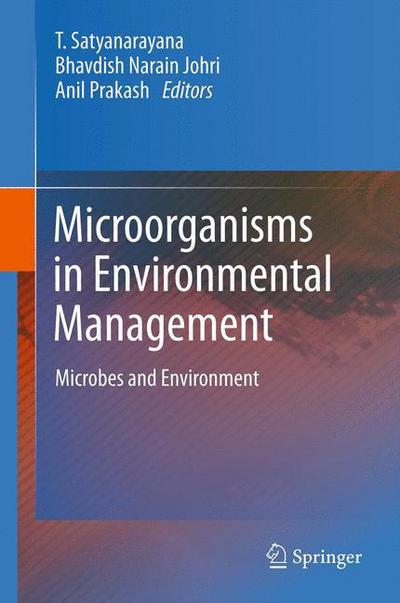 T. Satyanarayana
Bhavdish Narain Johri
Anil Prakash Editors

Microorganisms in Environmental Management

Microbes and Environment

Springer